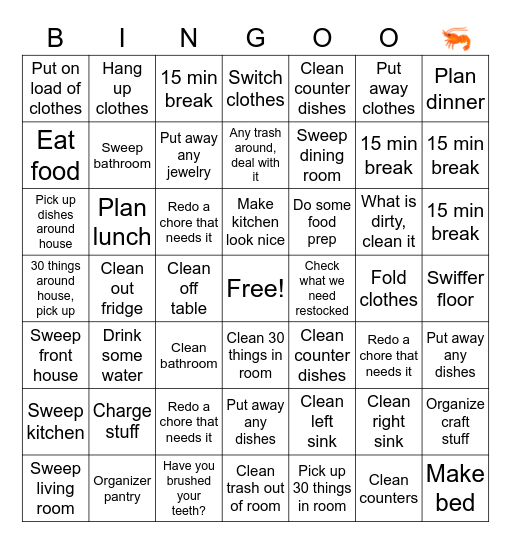 | B | I | N | G | O | O | 🦐 |
|---|---|---|---|---|---|---|
| Put on load of clothes | Hang up clothes | 15 min break | Switch clothes | Clean counter dishes | Put away clothes | Plan dinner |
| Eat food | Sweep bathroom | Put away any jewelry | Any trash around, deal with it | Sweep dining room | 15 min break | 15 min break |
| Pick up dishes around house | Plan lunch | Redo a chore that needs it | Make kitchen look nice | Do some food prep | What is dirty, clean it | 15 min break |
| 30 things around house, pick up | Clean out fridge | Clean off table | Free! | Check what we need restocked | Fold clothes | Swiffer floor |
| Sweep front house | Drink some water | Clean bathroom | Clean 30 things in room | Clean counter dishes | Redo a chore that needs it | Put away any dishes |
| Sweep kitchen | Charge stuff | Redo a chore that needs it | Put away any dishes | Clean left sink | Clean right sink | Organize craft stuff |
| Sweep living room | Organizer pantry | Have you brushed your teeth? | Clean trash out of room | Pick up 30 things in room | Clean counters | Make bed |